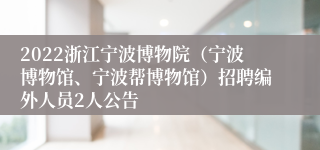 2022浙江宁波博物院（宁波博物馆、宁波帮博物馆）招聘编外人员2人公告